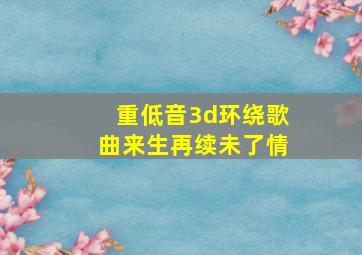 重低音3d环绕歌曲来生再续未了情